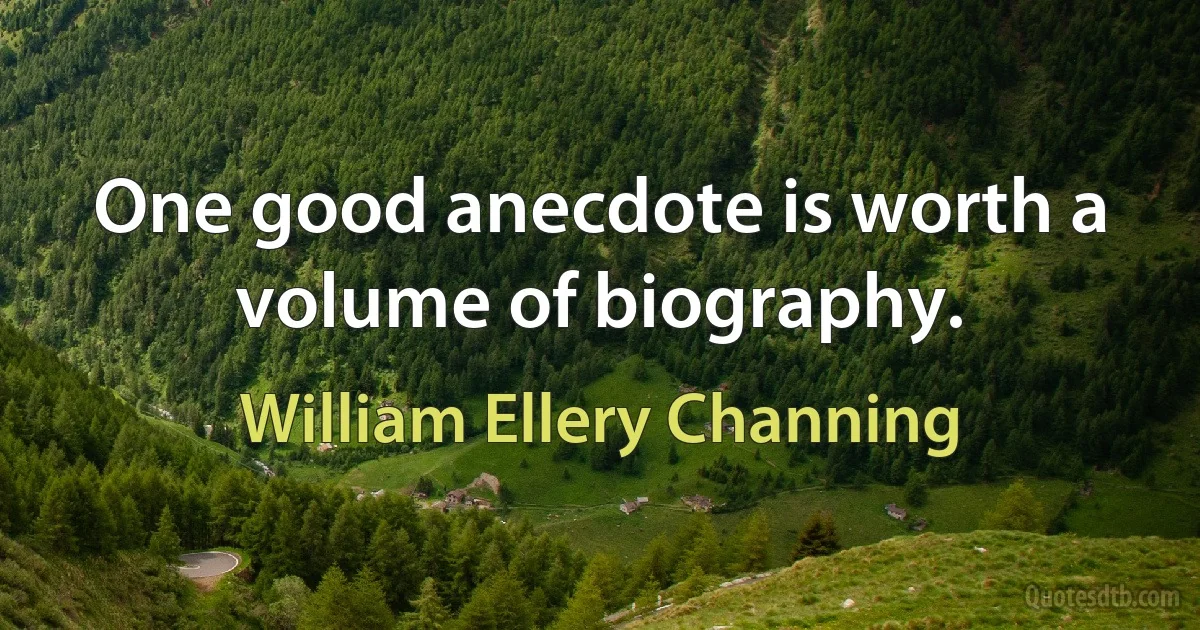 One good anecdote is worth a volume of biography.

William Ellery Channing

Quotesdtb.com